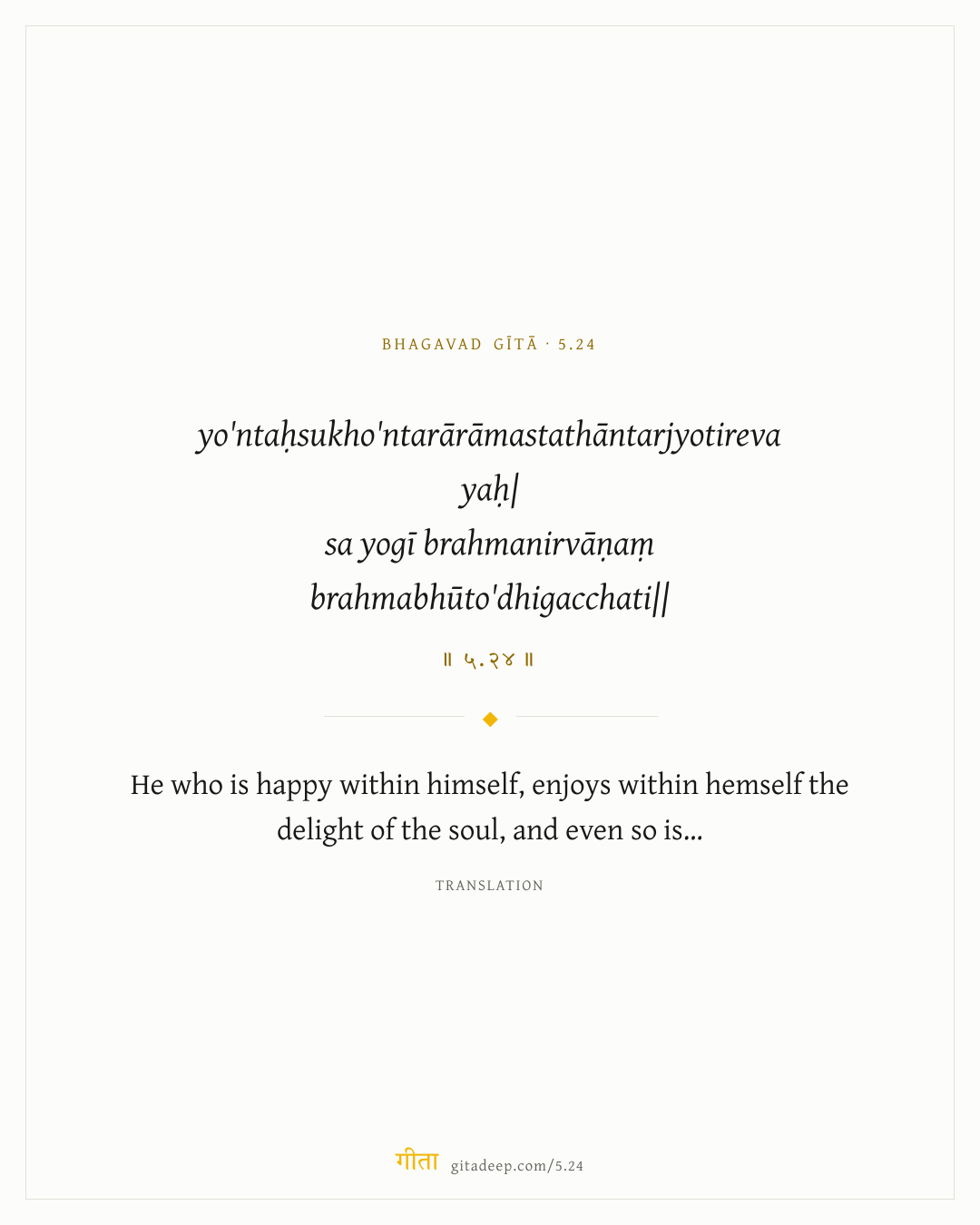 BHAGAVAD GĪTĀ · 5.24

yo'ntaḥsukho'ntarārāmastathāntarjyotireva yaḥ|
sa yogī brahmanirvāṇaṃ brahmabhūto'dhigacchati||

॥ ५.२४ ॥

He who is happy within himself, enjoys within hemself the delight of the soul, and even so is...

TRANSLATION

गीता gitadeep.com/5.24